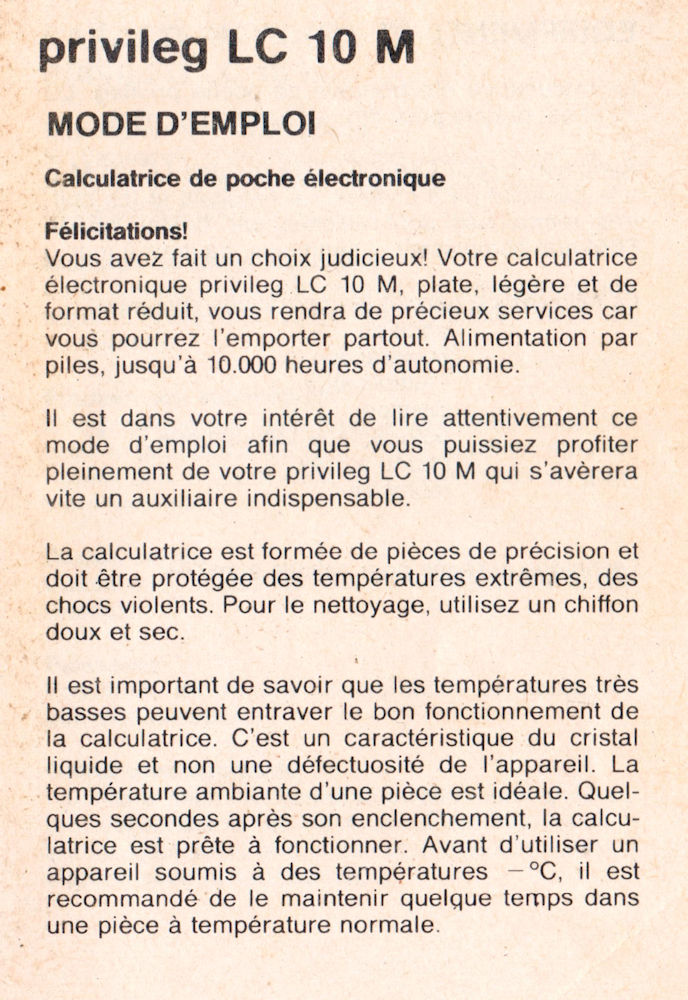 privileg LC 10 M

MODE D'EMPLOI

Calculatrice de poche électronique

Félicitations!
Vous avez fait un choix judicieux! Votre calculatrice électronique privileg LC 10 M, plate, légère et de format réduit, vous rendra de précieux services car vous pourrez l'emporter partout. Alimentation par piles, jusqu'à 10.000 heures d'autonomie.

Il est dans votre intérêt de lire attentivement ce mode d'emploi afin que vous puissiez profiter pleinement de votre privileg LC 10 M qui s'avèrera vite un auxiliaire indispensable.

La calculatrice est formée de pièces de précision et doit être protégée des températures extrêmes, des chocs violents. Pour le nettoyage, utilisez un chiffon doux et sec.

Il est important de savoir que les températures très basses peuvent entraver le bon fonctionnement de la calculatrice. C'est un caractéristique du cristal liquide et non une défectuosité de l'appareil. La température ambiante d'une pièce est idéale. Quelques secondes après son enclenchement, la calculatrice est prête à fonctionner. Avant d'utiliser un appareil soumis à des températures −°C, il est recommandé de le maintenir quelque temps dans une pièce à température normale.